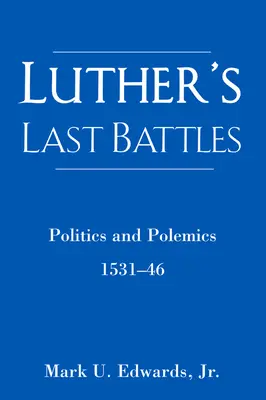 LUTHER'S LAST BATTLES

Politics and Polemics

1531–46

Mark U. Edwards, Jr.